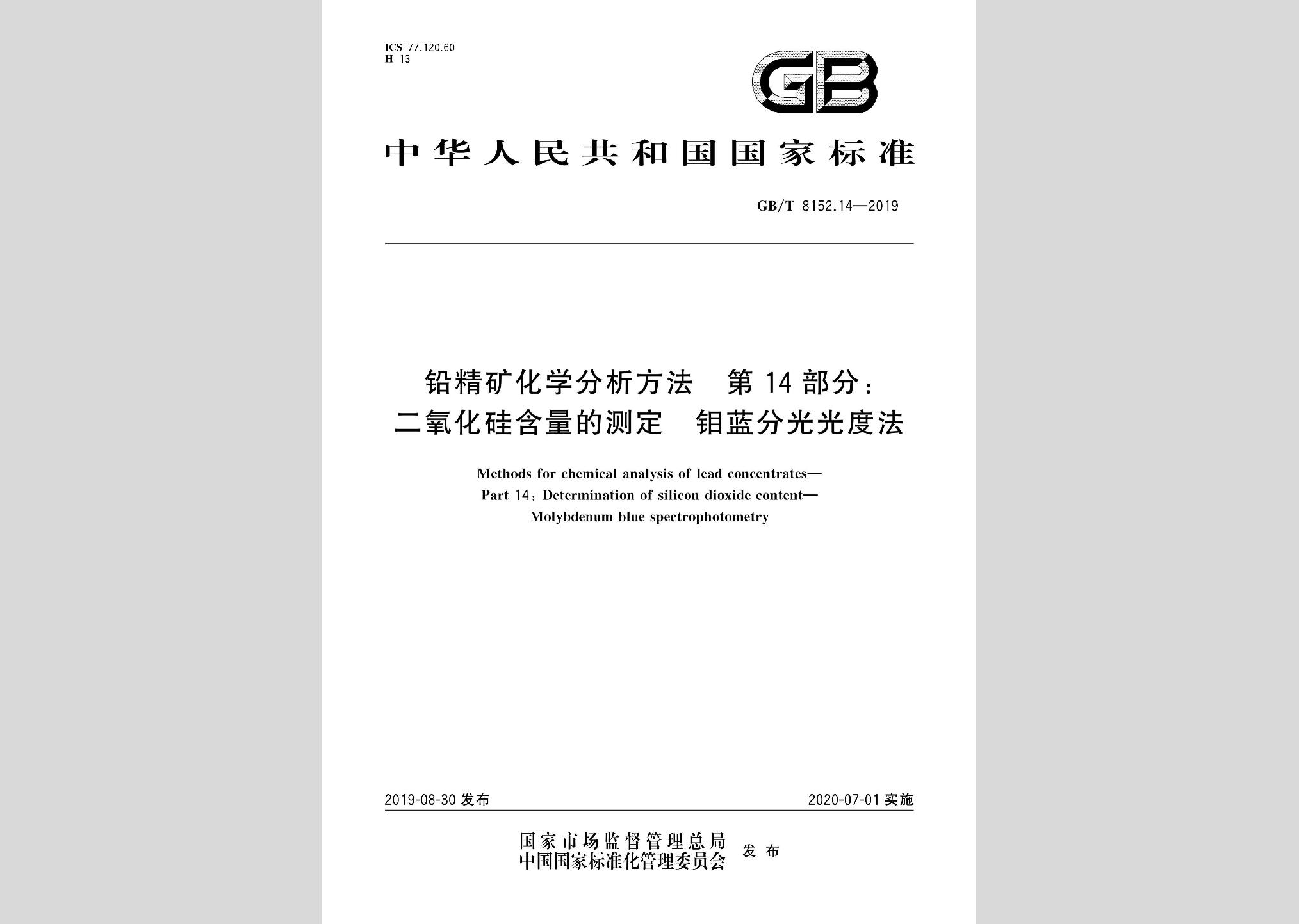 ICS 77.120.60
H 13

GB

中华人民共和国国家标准

GB/T 8152.14—2019

铅精矿化学分析方法　第14部分：
二氧化硅含量的测定　钼蓝分光光度法

Methods for chemical analysis of lead concentrates—
Part 14: Determination of silicon dioxide content—
Molybdenum blue spectrophotometry

2019-08-30 发布

2020-07-01 实施

国家市场监督管理总局
中国国家标准化管理委员会　发布